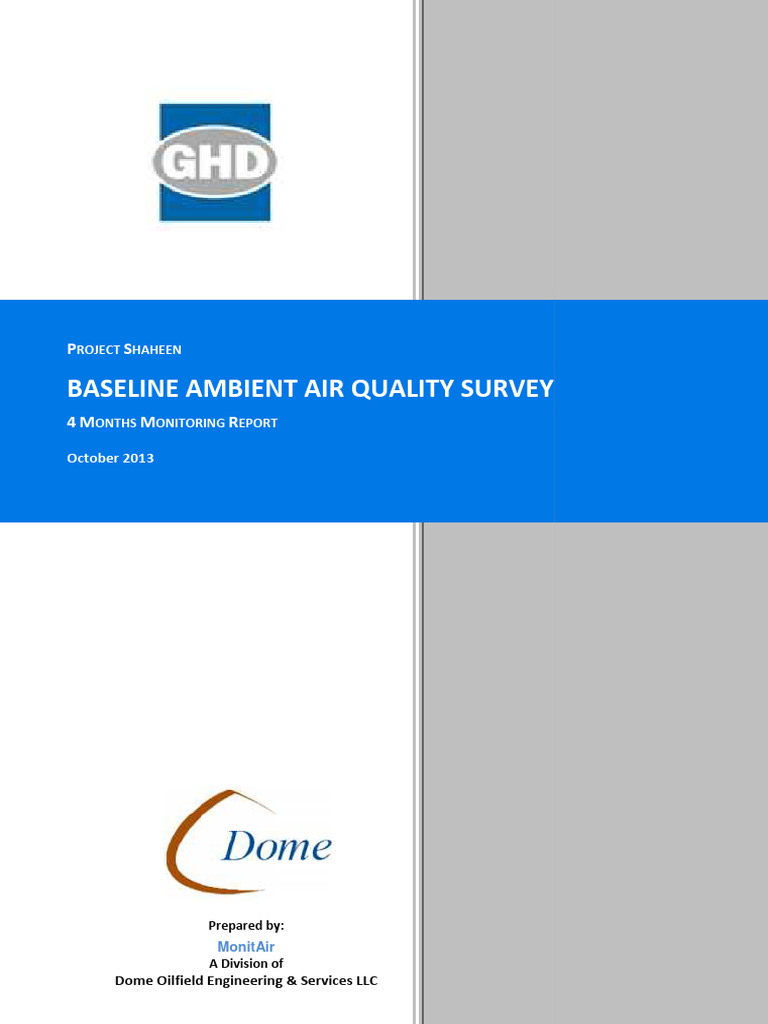 GHD

PROJECT SHAHEEN

BASELINE AMBIENT AIR QUALITY SURVEY

4 MONTHS MONITORING REPORT

October 2013

Dome

Prepared by:
MonitAir
A Division of
Dome Oilfield Engineering & Services LLC